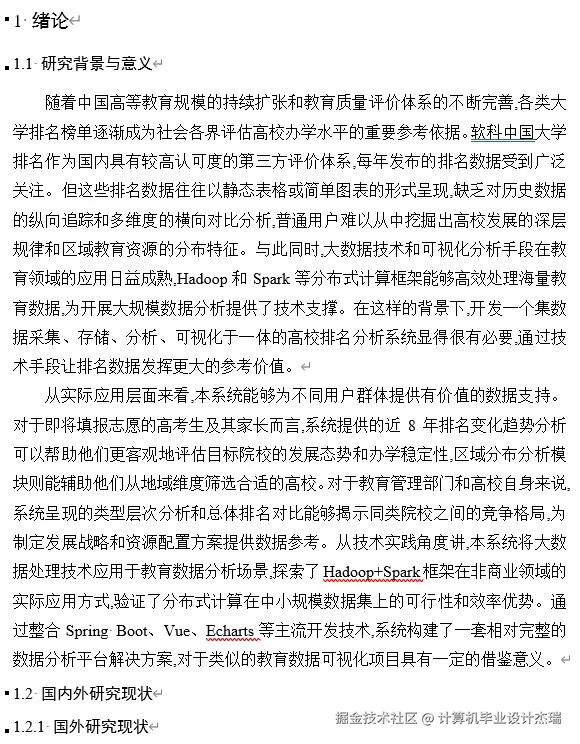 1 绪论

1.1 研究背景与意义

随着中国高等教育规模的持续扩张和教育质量评价体系的不断完善,各类大学排名榜单逐渐成为社会各界评估高校办学水平的重要参考依据。软科中国大学排名作为国内具有较高认可度的第三方评价体系,每年发布的排名数据受到广泛关注。但这些排名数据往往以静态表格或简单图表的形式呈现,缺乏对历史数据的纵向追踪和多维度的横向对比分析,普通用户难以从中挖掘出高校发展的深层规律和区域教育资源的分布特征。与此同时,大数据技术和可视化分析手段在教育领域的应用日益成熟,Hadoop 和 Spark 等分布式计算框架能够高效处理海量教育数据,为开展大规模数据分析提供了技术支撑。在这样的背景下,开发一个集数据采集、存储、分析、可视化于一体的高校排名分析系统显得很有必要,通过技术手段让排名数据发挥更大的参考价值。

从实际应用层面来看,本系统能够为不同用户群体提供有价值的数据支持。对于即将填报志愿的高考生及其家长而言,系统提供的近 8 年排名变化趋势分析可以帮助他们更客观地评估目标院校的发展态势和办学稳定性,区域分布分析模块则能辅助他们从地域维度筛选合适的高校。对于教育管理部门和高校自身来说,系统呈现的类型层次分析和总体排名对比能够揭示同类院校之间的竞争格局,为制定发展战略和资源配置方案提供数据参考。从技术实践角度讲,本系统将大数据处理技术应用于教育数据分析场景,探索了 Hadoop+Spark 框架在非商业领域的实际应用方式,验证了分布式计算在中小规模数据集上的可行性和效率优势。通过整合 Spring Boot、Vue、Echarts 等主流开发技术,系统构建了一套相对完整的数据分析平台解决方案,对于类似的教育数据可视化项目具有一定的借鉴意义。

1.2 国内外研究现状

1.2.1 国外研究现状

掘金技术社区 @ 计算机毕业设计杰瑞